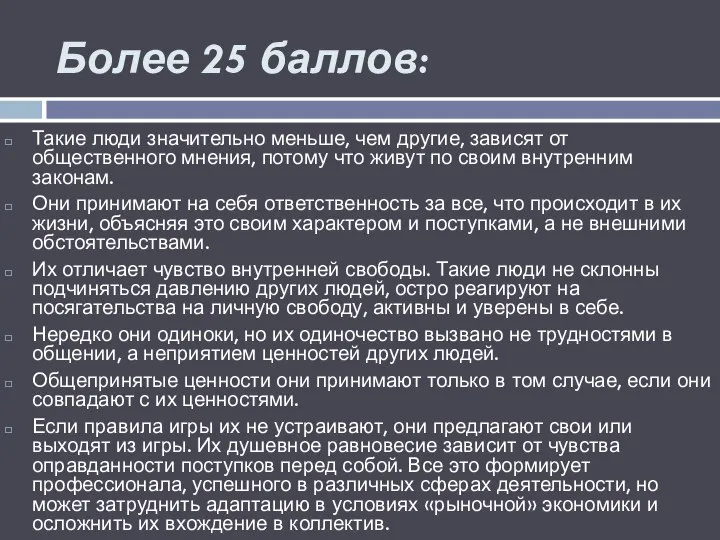 Более 25 баллов:

Такие люди значительно меньше, чем другие, зависят от общественного мнения, потому что живут по своим внутренним законам.

Они принимают на себя ответственность за все, что происходит в их жизни, объясняя это своим характером и поступками, а не внешними обстоятельствами.

Их отличает чувство внутренней свободы. Такие люди не склонны подчиняться давлению других людей, остро реагируют на посягательства на личную свободу, активны и уверены в себе.

Нередко они одиноки, но их одиночество вызвано не трудностями в общении, а неприятием ценностей других людей.

Общепринятые ценности они принимают только в том случае, если они совпадают с их ценностями.

Если правила игры их не устраивают, они предлагают свои или выходят из игры. Их душевное равновесие зависит от чувства оправданности поступков перед собой. Все это формирует профессионала, успешного в различных сферах деятельности, но может затруднить адаптацию в условиях «рыночной» экономики и осложнить их вхождение в коллектив.